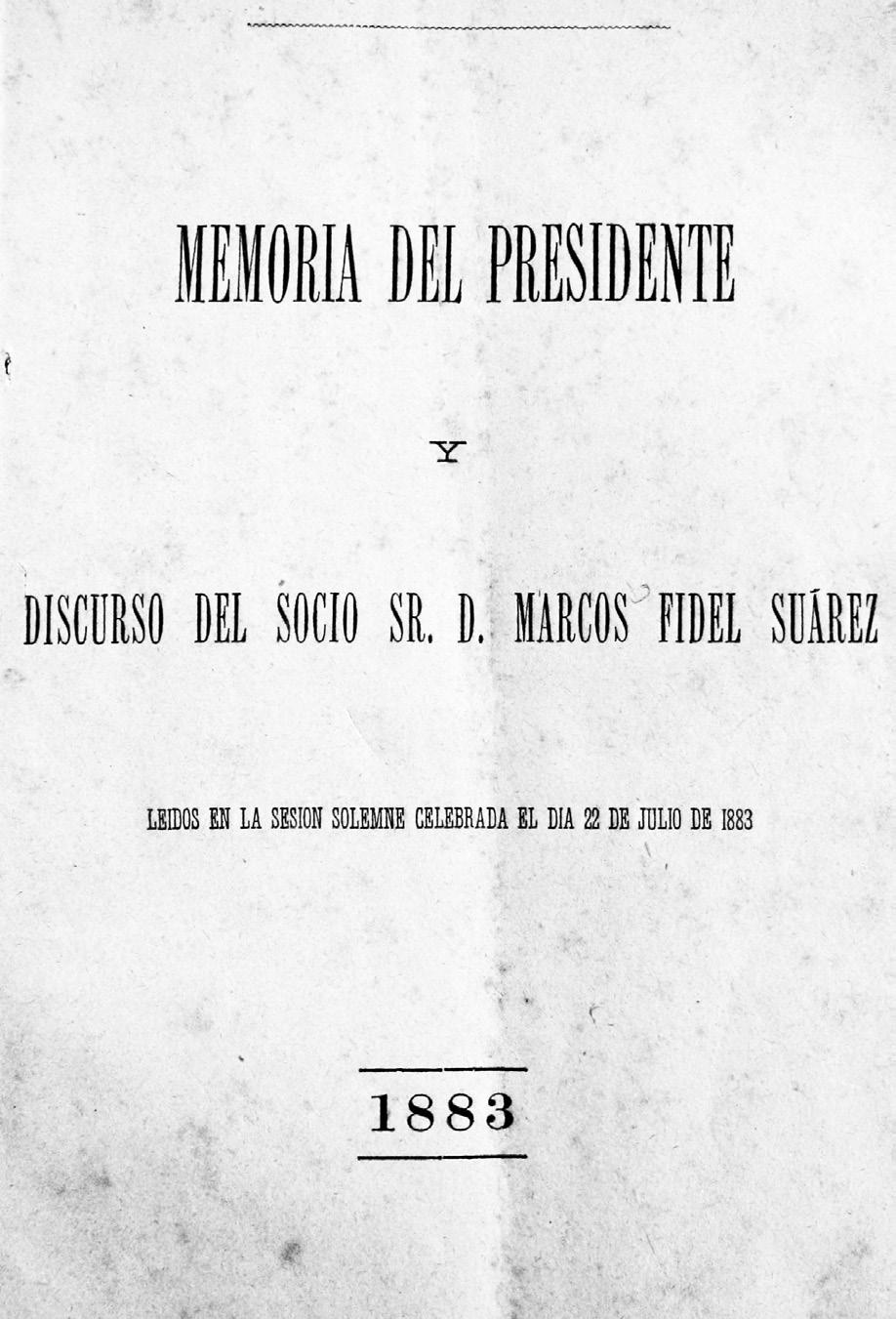 MEMORIA DEL PRESIDENTE

Y

DISCURSO DEL SOCIO SR. D. MARCOS FIDEL SUÁREZ

LEIDOS EN LA SESION SOLEMNE CELEBRADA EL DIA 22 DE JULIO DE 1883

1883